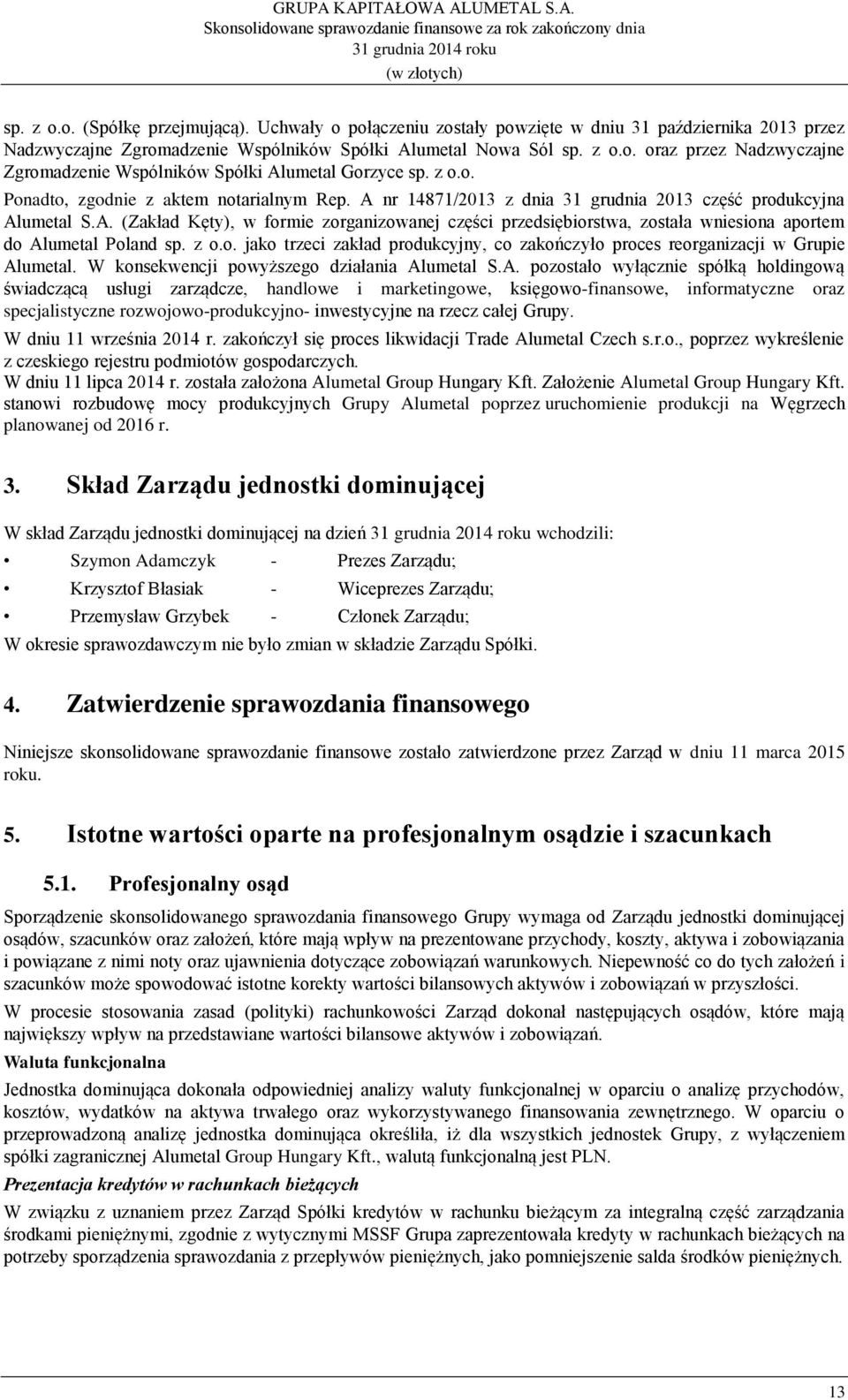 GRUPA KAPITAŁOWA ALUMETAL S.A.
Skonsolidowane sprawozdanie finansowe za rok zakończony dnia
31 grudnia 2014 roku
(w złotych)

sp. z o.o. (Spółkę przejmującą). Uchwały o połączeniu zostały powzięte w dniu 31 października 2013 przez Nadzwyczajne Zgromadzenie Wspólników Spółki Alumetal Nowa Sól sp. z o.o. oraz przez Nadzwyczajne Zgromadzenie Wspólników Spółki Alumetal Gorzyce sp. z o.o.

Ponadto, zgodnie z aktem notarialnym Rep. A nr 14871/2013 z dnia 31 grudnia 2013 część produkcyjna Alumetal S.A. (Zakład Kęty), w formie zorganizowanej części przedsiębiorstwa, została wniesiona aportem do Alumetal Poland sp. z o.o. jako trzeci zakład produkcyjny, co zakończyło proces reorganizacji w Grupie Alumetal. W konsekwencji powyższego działania Alumetal S.A. pozostało wyłącznie spółką holdingową świadczącą usługi zarządcze, handlowe i marketingowe, księgowo-finansowe, informatyczne oraz specjalistyczne rozwojowo-produkcyjno- inwestycyjne na rzecz całej Grupy.

W dniu 11 września 2014 r. zakończył się proces likwidacji Trade Alumetal Czech s.r.o., poprzez wykreślenie z czeskiego rejestru podmiotów gospodarczych.
W dniu 11 lipca 2014 r. została założona Alumetal Group Hungary Kft. Założenie Alumetal Group Hungary Kft. stanowi rozbudowę mocy produkcyjnych Grupy Alumetal poprzez uruchomienie produkcji na Węgrzech planowanej od 2016 r.

3. Skład Zarządu jednostki dominującej

W skład Zarządu jednostki dominującej na dzień 31 grudnia 2014 roku wchodzili:
• Szymon Adamczyk - Prezes Zarządu;
• Krzysztof Błasiak - Wiceprezes Zarządu;
• Przemysław Grzybek - Członek Zarządu;
W okresie sprawozdawczym nie było zmian w składzie Zarządu Spółki.

4. Zatwierdzenie sprawozdania finansowego

Niniejsze skonsolidowane sprawozdanie finansowe zostało zatwierdzone przez Zarząd w dniu 11 marca 2015 roku.

5. Istotne wartości oparte na profesjonalnym osądzie i szacunkach

5.1. Profesjonalny osąd

Sporządzenie skonsolidowanego sprawozdania finansowego Grupy wymaga od Zarządu jednostki dominującej osądów, szacunków oraz założeń, które mają wpływ na prezentowane przychody, koszty, aktywa i zobowiązania i powiązane z nimi noty oraz ujawnienia dotyczące zobowiązań warunkowych. Niepewność co do tych założeń i szacunków może spowodować istotne korekty wartości bilansowych aktywów i zobowiązań w przyszłości.

W procesie stosowania zasad (polityki) rachunkowości Zarząd dokonał następujących osądów, które mają największy wpływ na przedstawiane wartości bilansowe aktywów i zobowiązań.

Waluta funkcjonalna

Jednostka dominująca dokonała odpowiedniej analizy waluty funkcjonalnej w oparciu o analizę przychodów, kosztów, wydatków na aktywa trwałego oraz wykorzystywanego finansowania zewnętrznego. W oparciu o przeprowadzoną analizę jednostka dominująca określiła, iż dla wszystkich jednostek Grupy, z wyłączeniem spółki zagranicznej Alumetal Group Hungary Kft., walutą funkcjonalną jest PLN.

Prezentacja kredytów w rachunkach bieżących

W związku z uznaniem przez Zarząd Spółki kredytów w rachunku bieżącym za integralną część zarządzania środkami pieniężnymi, zgodnie z wytycznymi MSSF Grupa zaprezentowała kredyty w rachunkach bieżących na potrzeby sporządzenia sprawozdania z przepływów pieniężnych, jako pomniejszenie salda środków pieniężnych.

13